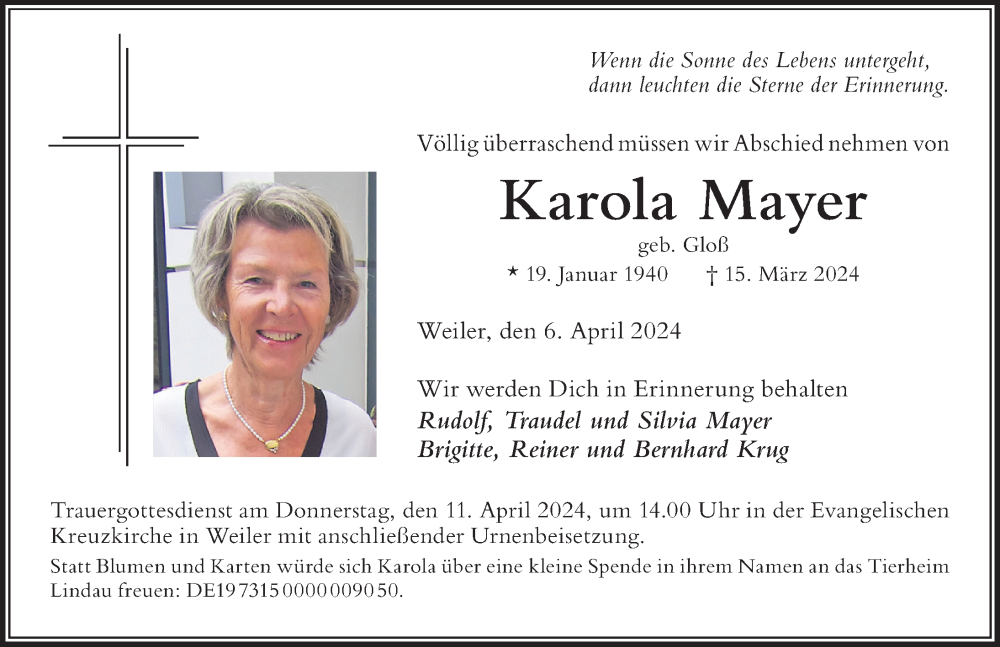 Wenn die Sonne des Lebens untergeht, dann leuchten die Sterne der Erinnerung.

Völlig überraschend müssen wir Abschied nehmen von

Karola Mayer

geb. Gloß

* 19. Januar 1940 † 15. März 2024

Weiler, den 6. April 2024

Wir werden Dich in Erinnerung behalten

Rudolf, Traudel und Silvia Mayer
Brigitte, Reiner und Bernhard Krug

Trauergottesdienst am Donnerstag, den 11. April 2024, um 14.00 Uhr in der Evangelischen Kreuzkirche in Weiler mit anschließender Urnenbeisetzung.

Statt Blumen und Karten würde sich Karola über eine kleine Spende in ihrem Namen an das Tierheim Lindau freuen: DE19 7315 0000 0090 50.